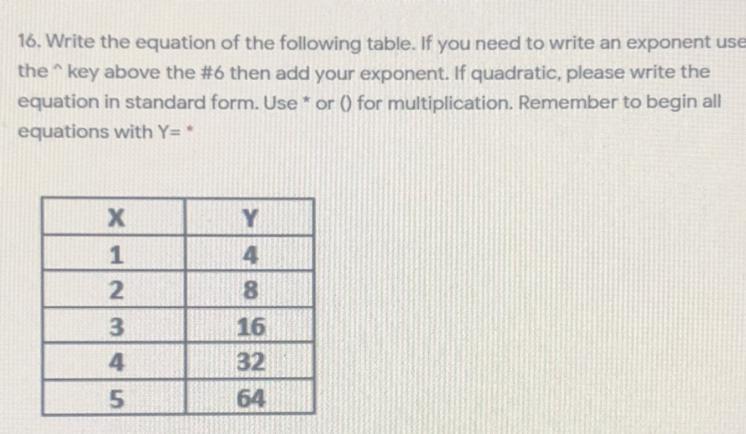 16. Write the equation of the following table. If you need to write an exponent use the ^ key above the #6 then add your exponent. If quadratic, please write the equation in standard form. Use * or () for multiplication. Remember to begin all equations with Y= *

| X | Y |
|---|---|
| 1 | 4 |
| 2 | 8 |
| 3 | 16 |
| 4 | 32 |
| 5 | 64 |